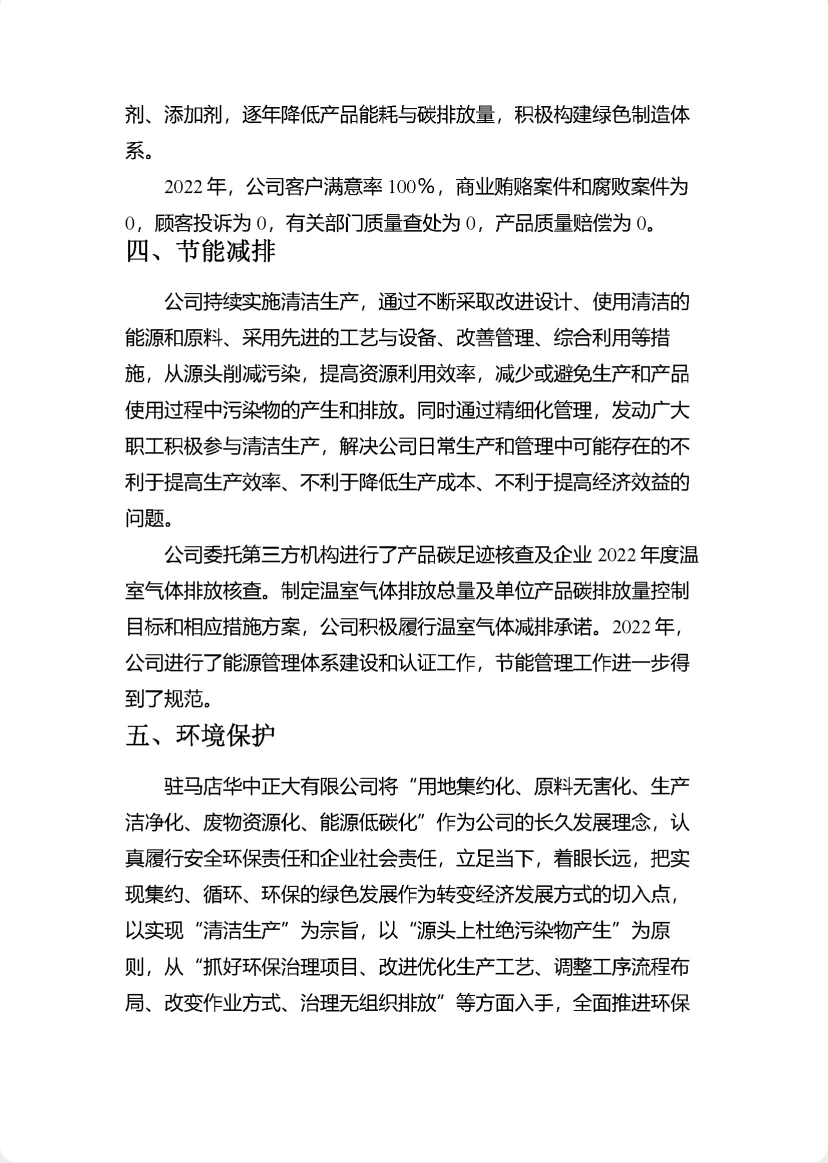 剂、添加剂，逐年降低产品能耗与碳排放量，积极构建绿色制造体系。

2022 年，公司客户满意率 100%，商业贿赂案件和腐败案件为 0，顾客投诉为 0，有关部门质量查处为 0，产品质量赔偿为 0。

四、节能减排

公司持续实施清洁生产，通过不断采取改进设计、使用清洁的能源和原料、采用先进的工艺与设备、改善管理、综合利用等措施，从源头削减污染，提高资源利用效率，减少或避免生产和产品使用过程中污染物的产生和排放。同时通过精细化管理，发动广大职工积极参与清洁生产，解决公司日常生产和管理中可能存在的不利于提高生产效率、不利于降低生产成本、不利于提高经济效益的问题。

公司委托第三方机构进行了产品碳足迹核查及企业 2022 年度温室气体排放核查。制定温室气体排放总量及单位产品碳排放量控制目标和相应措施方案，公司积极履行温室气体减排承诺。2022 年，公司进行了能源管理体系建设和认证工作，节能管理工作进一步得到了规范。

五、环境保护

驻马店华中正大有限公司将“用地集约化、原料无害化、生产洁净化、废物资源化、能源低碳化”作为公司的长久发展理念，认真履行安全环保责任和企业社会责任，立足当下，着眼长远，把实现集约、循环、环保的绿色发展作为转变经济发展方式的切入点，以实现“清洁生产”为宗旨，以“源头上杜绝污染物产生”为原则，从“抓好环保治理项目、改进优化生产工艺、调整工序流程布局、改变作业方式、治理无组织排放”等方面入手，全面推进环保